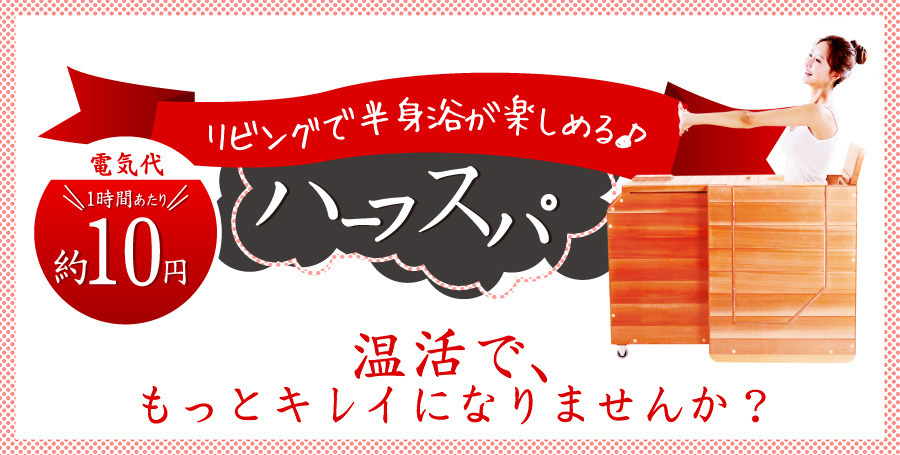 リビングで半身浴が楽しめる♪

電気代
1時間あたり
約10円

ハーフスパ

温活で、
もっとキレイになりませんか？